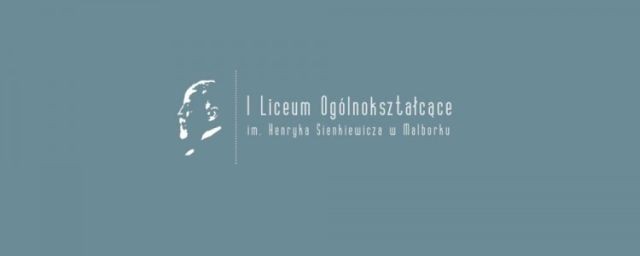 I Liceum Ogólnokształcące
im. Henryka Sienkiewicza w Malborku